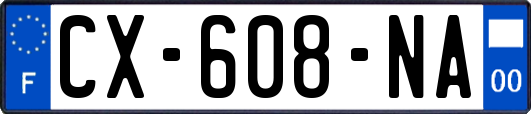 F
CX-608-NA
00